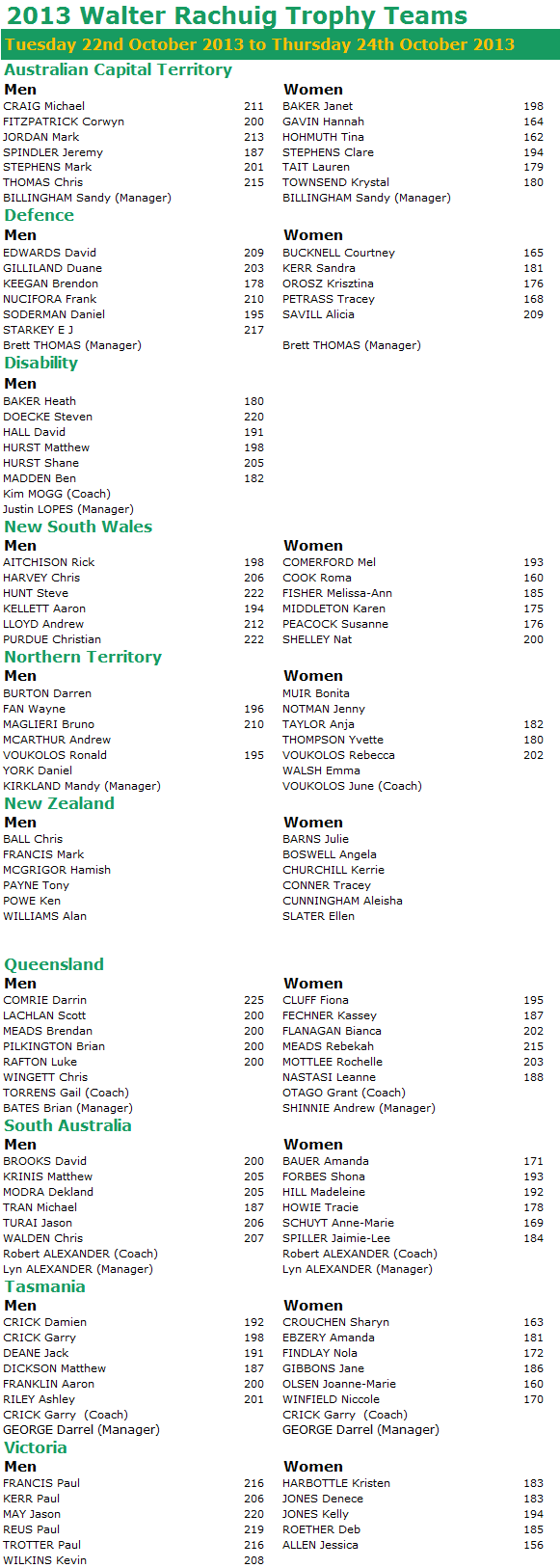 2013 Walter Rachuig Trophy Teams

Tuesday 22nd October 2013 to Thursday 24th October 2013

Australian Capital Territory

Men

| | |
|---|---|
| CRAIG Michael | 211 |
| FITZPATRICK Corwyn | 200 |
| JORDAN Mark | 213 |
| SPINDLER Jeremy | 187 |
| STEPHENS Mark | 201 |
| THOMAS Chris | 215 |
| BILLINGHAM Sandy (Manager) | |

Women

| | |
|---|---|
| BAKER Janet | 198 |
| GAVIN Hannah | 164 |
| HOHMUTH Tina | 162 |
| STEPHENS Clare | 194 |
| TAIT Lauren | 179 |
| TOWNSEND Krystal | 180 |
| BILLINGHAM Sandy (Manager) | |

Defence

Men

| | |
|---|---|
| EDWARDS David | 209 |
| GILLILAND Duane | 203 |
| KEEGAN Brendon | 178 |
| NUCIFORA Frank | 210 |
| SODERMAN Daniel | 195 |
| STARKEY E J | 217 |
| Brett THOMAS (Manager) | |

Women

| | |
|---|---|
| BUCKNELL Courtney | 165 |
| KERR Sandra | 181 |
| OROSZ Krisztina | 176 |
| PETRASS Tracey | 168 |
| SAVILL Alicia | 209 |
| Brett THOMAS (Manager) | |

Disability

Men

| | |
|---|---|
| BAKER Heath | 180 |
| DOECKE Steven | 220 |
| HALL David | 191 |
| HURST Matthew | 198 |
| HURST Shane | 205 |
| MADDEN Ben | 182 |
| Kim MOGG (Coach) | |
| Justin LOPES (Manager) | |

New South Wales

Men

| | |
|---|---|
| AITCHISON Rick | 198 |
| HARVEY Chris | 206 |
| HUNT Steve | 222 |
| KELLETT Aaron | 194 |
| LLOYD Andrew | 212 |
| PURDUE Christian | 222 |

Women

| | |
|---|---|
| COMERFORD Mel | 193 |
| COOK Roma | 160 |
| FISHER Melissa-Ann | 185 |
| MIDDLETON Karen | 175 |
| PEACOCK Susanne | 176 |
| SHELLEY Nat | 200 |

Northern Territory

Men

| | |
|---|---|
| BURTON Darren | |
| FAN Wayne | 196 |
| MAGLIERI Bruno | 210 |
| MCARTHUR Andrew | |
| VOUKOLOS Ronald | 195 |
| YORK Daniel | |
| KIRKLAND Mandy (Manager) | |

Women

| | |
|---|---|
| MUIR Bonita | |
| NOTMAN Jenny | |
| TAYLOR Anja | 182 |
| THOMPSON Yvette | 180 |
| VOUKOLOS Rebecca | 202 |
| WALSH Emma | |
| VOUKOLOS June (Coach) | |

New Zealand

Men

BALL Chris
FRANCIS Mark
MCGRIGOR Hamish
PAYNE Tony
POWE Ken
WILLIAMS Alan

Women

BARNS Julie
BOSWELL Angela
CHURCHILL Kerrie
CONNER Tracey
CUNNINGHAM Aleisha
SLATER Ellen

Queensland

Men

| | |
|---|---|
| COMRIE Darrin | 225 |
| LACHLAN Scott | 200 |
| MEADS Brendan | 200 |
| PILKINGTON Brian | 200 |
| RAFTON Luke | 200 |
| WINGETT Chris | |
| TORRENS Gail (Coach) | |
| BATES Brian (Manager) | |

Women

| | |
|---|---|
| CLUFF Fiona | 195 |
| FECHNER Kassey | 187 |
| FLANAGAN Bianca | 202 |
| MEADS Rebekah | 215 |
| MOTTLEE Rochelle | 203 |
| NASTASI Leanne | 188 |
| OTAGO Grant (Coach) | |
| SHINNIE Andrew (Manager) | |

South Australia

Men

| | |
|---|---|
| BROOKS David | 200 |
| KRINIS Matthew | 205 |
| MODRA Dekland | 205 |
| TRAN Michael | 187 |
| TURAI Jason | 206 |
| WALDEN Chris | 207 |
| Robert ALEXANDER (Coach) | |
| Lyn ALEXANDER (Manager) | |

Women

| | |
|---|---|
| BAUER Amanda | 171 |
| FORBES Shona | 193 |
| HILL Madeleine | 192 |
| HOWIE Tracie | 178 |
| SCHUYT Anne-Marie | 169 |
| SPILLER Jaimie-Lee | 184 |
| Robert ALEXANDER (Coach) | |
| Lyn ALEXANDER (Manager) | |

Tasmania

Men

| | |
|---|---|
| CRICK Damien | 192 |
| CRICK Garry | 198 |
| DEANE Jack | 191 |
| DICKSON Matthew | 187 |
| FRANKLIN Aaron | 200 |
| RILEY Ashley | 201 |
| CRICK Garry (Coach) | |
| GEORGE Darrel (Manager) | |

Women

| | |
|---|---|
| CROUCHEN Sharyn | 163 |
| EBZERY Amanda | 181 |
| FINDLAY Nola | 172 |
| GIBBONS Jane | 186 |
| OLSEN Joanne-Marie | 160 |
| WINFIELD Niccole | 170 |
| CRICK Garry (Coach) | |
| GEORGE Darrel (Manager) | |

Victoria

Men

| | |
|---|---|
| FRANCIS Paul | 216 |
| KERR Paul | 206 |
| MAY Jason | 220 |
| REUS Paul | 219 |
| TROTTER Paul | 216 |
| WILKINS Kevin | 208 |

Women

| | |
|---|---|
| HARBOTTLE Kristen | 183 |
| JONES Denece | 183 |
| JONES Kelly | 194 |
| ROETHER Deb | 185 |
| ALLEN Jessica | 156 |